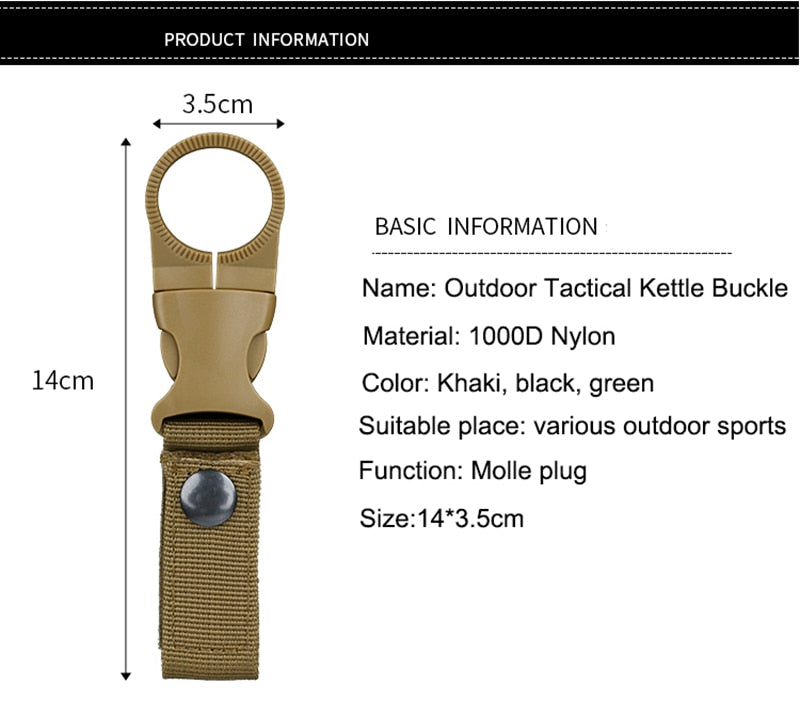 PRODUCT INFORMATION

3.5cm

14cm

BASIC INFORMATION

Name: Outdoor Tactical Kettle Buckle

Material: 1000D Nylon

Color: Khaki, black, green

Suitable place: various outdoor sports

Function: Molle plug

Size:14*3.5cm